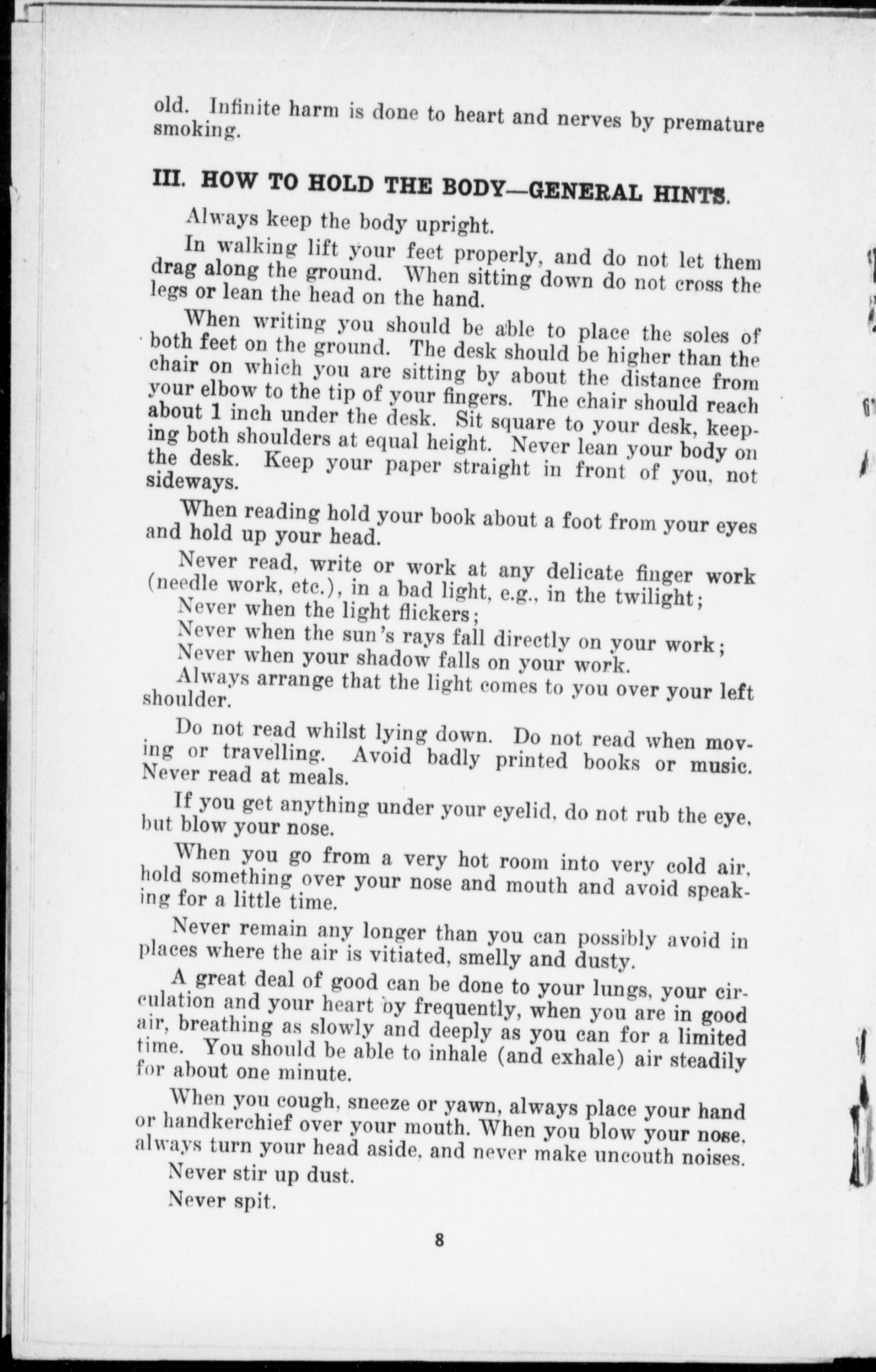 old. Infinite harm is done to heart and nerves by premature smoking.

III. HOW TO HOLD THE BODY—GENERAL HINTS.

Always keep the body upright.

In walking lift your feet properly, and do not let them drag along the ground. When sitting down do not cross the legs or lean the head on the hand.

When writing you should be able to place the soles of both feet on the ground. The desk should be higher than the chair on which you are sitting by about the distance from your elbow to the tip of your fingers. The chair should reach about 1 inch under the desk. Sit square to your desk, keeping both shoulders at equal height. Never lean your body on the desk. Keep your paper straight in front of you, not sideways.

When reading hold your book about a foot from your eyes and hold up your head.

Never read, write or work at any delicate finger work (needle work, etc.), in a bad light, e.g., in the twilight;
Never when the light flickers;
Never when the sun's rays fall directly on your work;
Never when your shadow falls on your work.
Always arrange that the light comes to you over your left shoulder.

Do not read whilst lying down. Do not read when moving or travelling. Avoid badly printed books or music. Never read at meals.

If you get anything under your eyelid, do not rub the eye, but blow your nose.

When you go from a very hot room into very cold air, hold something over your nose and mouth and avoid speaking for a little time.

Never remain any longer than you can possibly avoid in places where the air is vitiated, smelly and dusty.

A great deal of good can be done to your lungs, your circulation and your heart by frequently, when you are in good air, breathing as slowly and deeply as you can for a limited time. You should be able to inhale (and exhale) air steadily for about one minute.

When you cough, sneeze or yawn, always place your hand or handkerchief over your mouth. When you blow your nose, always turn your head aside, and never make uncouth noises.

Never stir up dust.

Never spit.

8